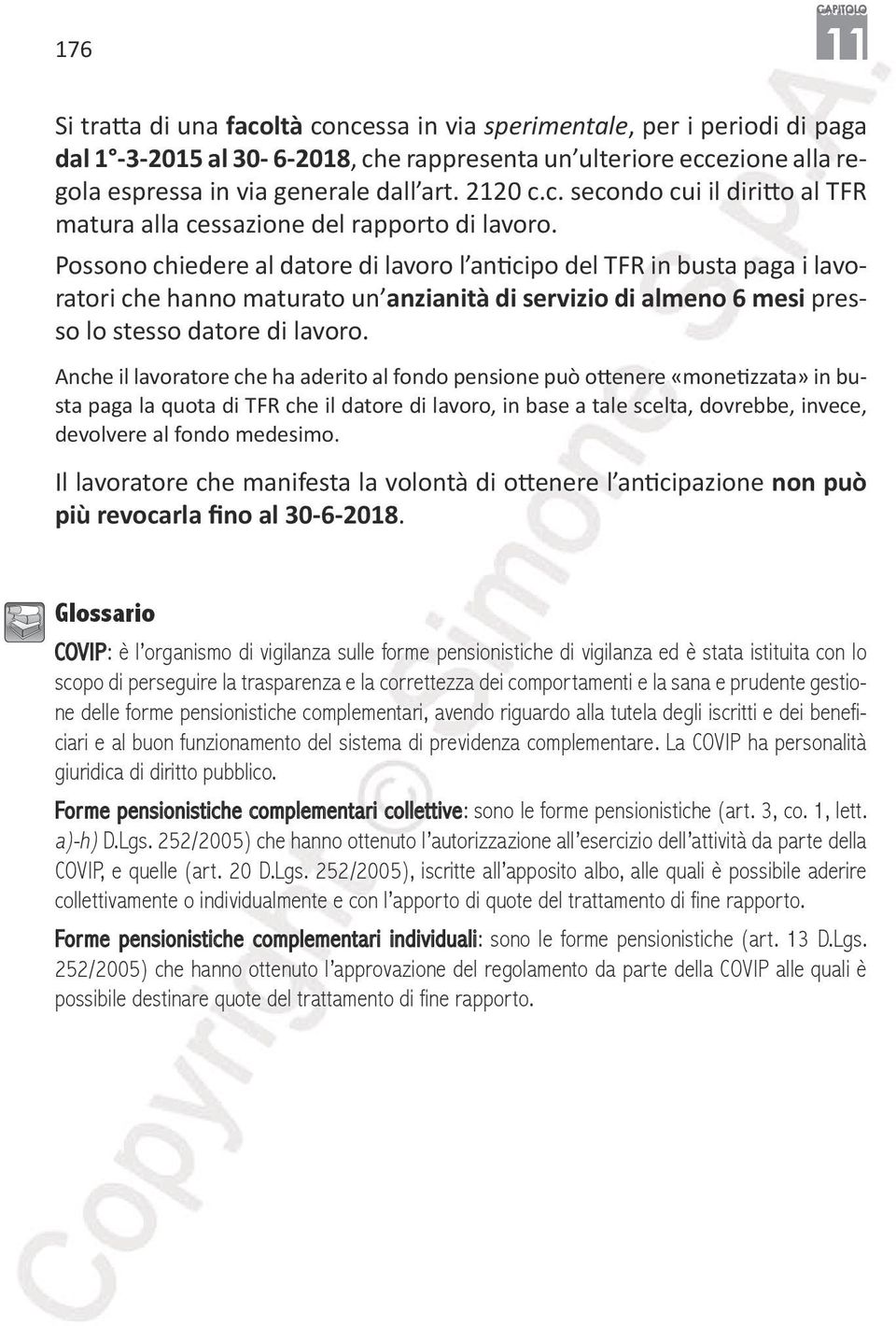 176

CAPITOLO 11

Si tratta di una facoltà concessa in via sperimentale, per i periodi di paga dal 1°-3-2015 al 30- 6-2018, che rappresenta un'ulteriore eccezione alla regola espressa in via generale dall'art. 2120 c.c. secondo cui il diritto al TFR matura alla cessazione del rapporto di lavoro.

Possono chiedere al datore di lavoro l'anticipo del TFR in busta paga i lavoratori che hanno maturato un'anzianità di servizio di almeno 6 mesi presso lo stesso datore di lavoro.

Anche il lavoratore che ha aderito al fondo pensione può ottenere «monetizzata» in busta paga la quota di TFR che il datore di lavoro, in base a tale scelta, dovrebbe, invece, devolvere al fondo medesimo.

Il lavoratore che manifesta la volontà di ottenere l'anticipazione non può più revocarla fino al 30-6-2018.

Glossario

COVIP: è l'organismo di vigilanza sulle forme pensionistiche di vigilanza ed è stata istituita con lo scopo di perseguire la trasparenza e la correttezza dei comportamenti e la sana e prudente gestione delle forme pensionistiche complementari, avendo riguardo alla tutela degli iscritti e dei beneficiari e al buon funzionamento del sistema di previdenza complementare. La COVIP ha personalità giuridica di diritto pubblico.

Forme pensionistiche complementari collettive: sono le forme pensionistiche (art. 3, co. 1, lett. a)-h) D.Lgs. 252/2005) che hanno ottenuto l'autorizzazione all'esercizio dell'attività da parte della COVIP, e quelle (art. 20 D.Lgs. 252/2005), iscritte all'apposito albo, alle quali è possibile aderire collettivamente o individualmente e con l'apporto di quote del trattamento di fine rapporto.

Forme pensionistiche complementari individuali: sono le forme pensionistiche (art. 13 D.Lgs. 252/2005) che hanno ottenuto l'approvazione del regolamento da parte della COVIP alle quali è possibile destinare quote del trattamento di fine rapporto.

Copyright © Simone S.p.A.